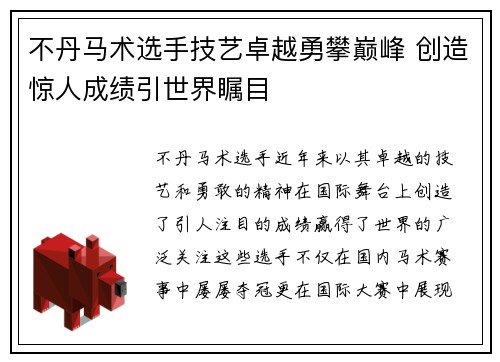 不丹马术选手技艺卓越勇攀巅峰 创造惊人成绩引世界瞩目

不丹马术选手近年来以其卓越的技艺和勇敢的精神在国际舞台上创造了引人注目的成绩赢得了世界的广泛关注这些选手不仅在国内马术赛事中屡屡夺冠更在国际大赛中展现